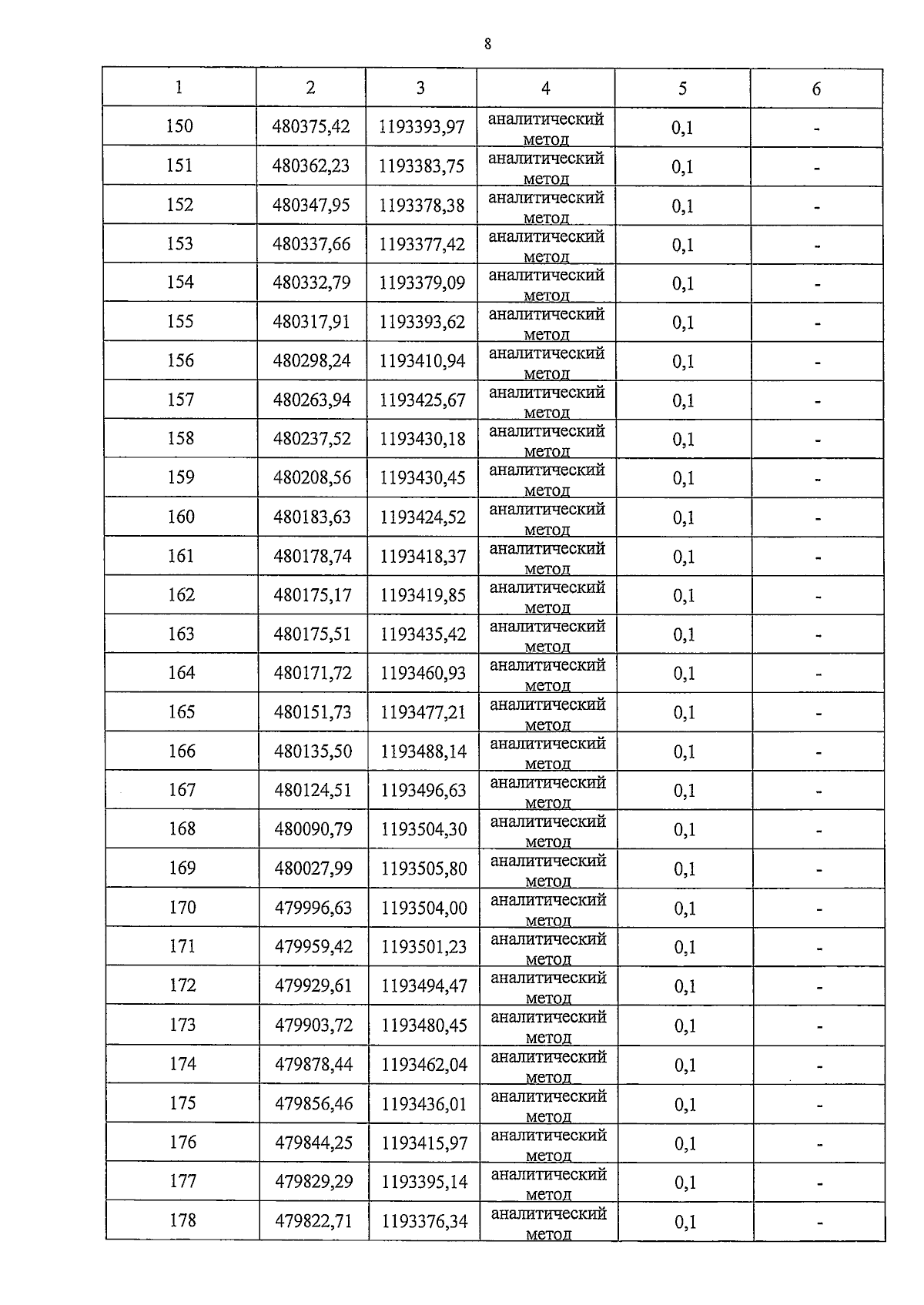 8

| 1 | 2 | 3 | 4 | 5 | 6 |
|---|---|---|---|---|---|
| 150 | 480375,42 | 1193393,97 | аналитический метод | 0,1 | - |
| 151 | 480362,23 | 1193383,75 | аналитический метод | 0,1 | - |
| 152 | 480347,95 | 1193378,38 | аналитический метод | 0,1 | - |
| 153 | 480337,66 | 1193377,42 | аналитический метод | 0,1 | - |
| 154 | 480332,79 | 1193379,09 | аналитический метод | 0,1 | - |
| 155 | 480317,91 | 1193393,62 | аналитический метод | 0,1 | - |
| 156 | 480298,24 | 1193410,94 | аналитический метод | 0,1 | - |
| 157 | 480263,94 | 1193425,67 | аналитический метод | 0,1 | - |
| 158 | 480237,52 | 1193430,18 | аналитический метод | 0,1 | - |
| 159 | 480208,56 | 1193430,45 | аналитический метод | 0,1 | - |
| 160 | 480183,63 | 1193424,52 | аналитический метод | 0,1 | - |
| 161 | 480178,74 | 1193418,37 | аналитический метод | 0,1 | - |
| 162 | 480175,17 | 1193419,85 | аналитический метод | 0,1 | - |
| 163 | 480175,51 | 1193435,42 | аналитический метод | 0,1 | - |
| 164 | 480171,72 | 1193460,93 | аналитический метод | 0,1 | - |
| 165 | 480151,73 | 1193477,21 | аналитический метод | 0,1 | - |
| 166 | 480135,50 | 1193488,14 | аналитический метод | 0,1 | - |
| 167 | 480124,51 | 1193496,63 | аналитический метод | 0,1 | - |
| 168 | 480090,79 | 1193504,30 | аналитический метод | 0,1 | - |
| 169 | 480027,99 | 1193505,80 | аналитический метод | 0,1 | - |
| 170 | 479996,63 | 1193504,00 | аналитический метод | 0,1 | - |
| 171 | 479959,42 | 1193501,23 | аналитический метод | 0,1 | - |
| 172 | 479929,61 | 1193494,47 | аналитический метод | 0,1 | - |
| 173 | 479903,72 | 1193480,45 | аналитический метод | 0,1 | - |
| 174 | 479878,44 | 1193462,04 | аналитический метод | 0,1 | - |
| 175 | 479856,46 | 1193436,01 | аналитический метод | 0,1 | - |
| 176 | 479844,25 | 1193415,97 | аналитический метод | 0,1 | - |
| 177 | 479829,29 | 1193395,14 | аналитический метод | 0,1 | - |
| 178 | 479822,71 | 1193376,34 | аналитический метод | 0,1 | - |